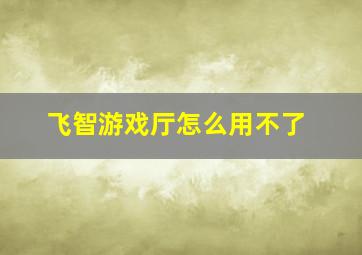 飞智游戏厅怎么用不了